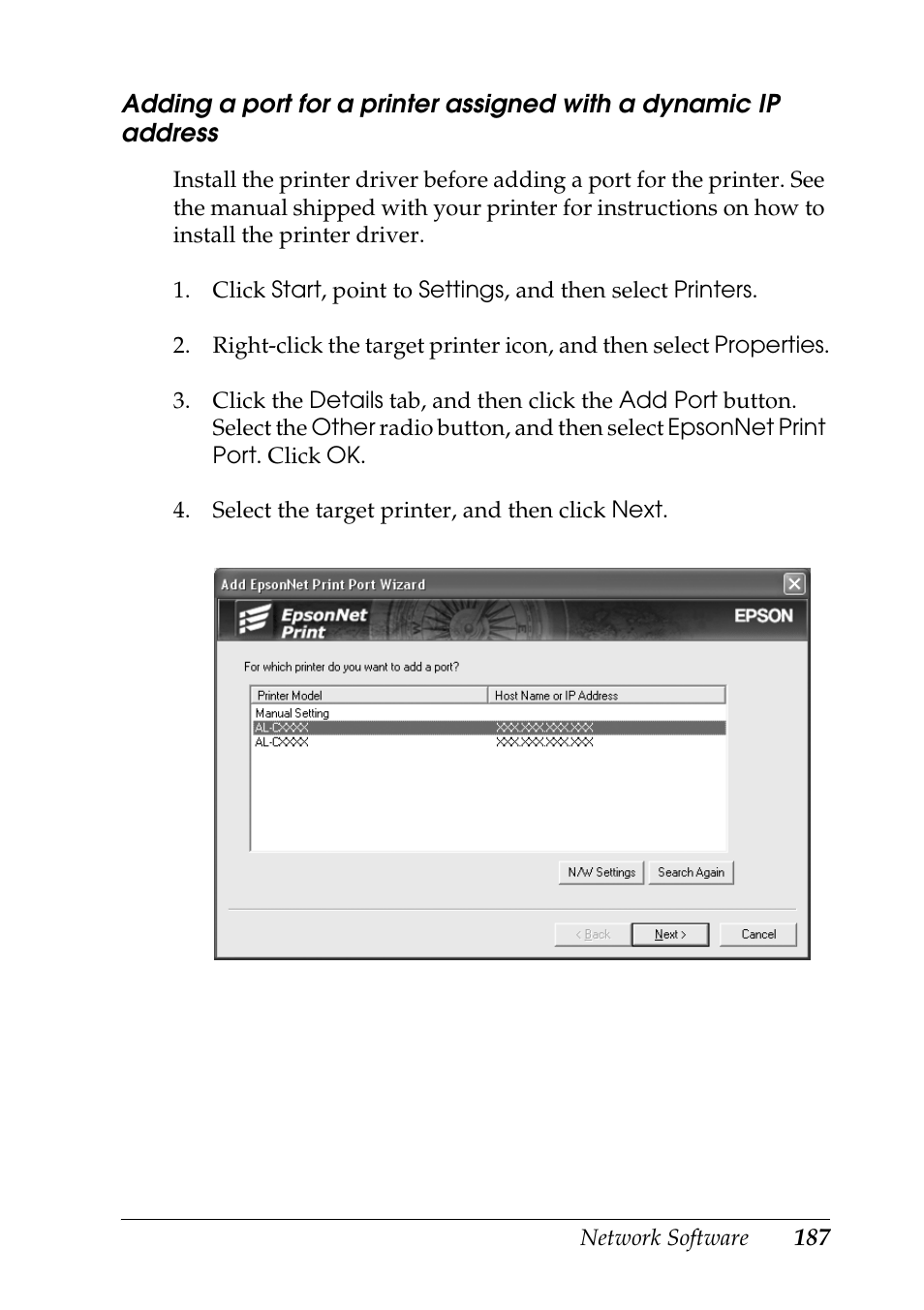 Adding a port for a printer assigned with a dynamic IP address

Install the printer driver before adding a port for the printer. See the manual shipped with your printer for instructions on how to install the printer driver.

1. Click Start, point to Settings, and then select Printers.

2. Right-click the target printer icon, and then select Properties.

3. Click the Details tab, and then click the Add Port button. Select the Other radio button, and then select EpsonNet Print Port. Click OK.

4. Select the target printer, and then click Next.

Add EpsonNet Print Port Wizard

EpsonNet Print

EPSON

For which printer do you want to add a port?

| Printer Model | Host Name or IP Address |
|---|---|
| Manual Setting | |
| AL-CXXXX | XXX.XXX.XXX.XXX |
| AL-CXXXX | XXX.XXX.XXX.XXX |

N/W Settings

Search Again

< Back

Next >

Cancel

Network Software 187